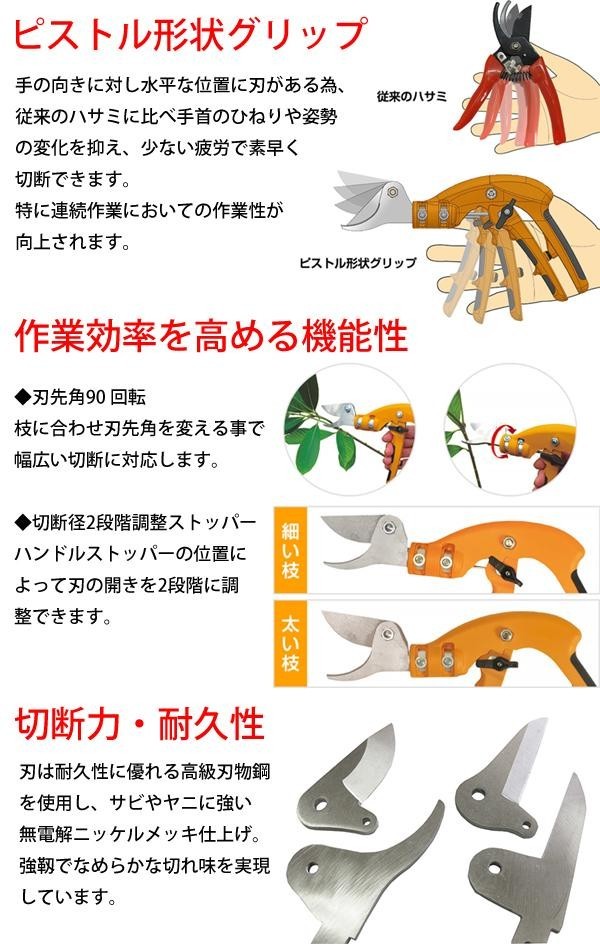 ピストル形状グリップ

手の向きに対し水平な位置に刃がある為、従来のハサミに比べ手首のひねりや姿勢の変化を抑え、少ない疲労で素早く切断できます。
特に連続作業においての作業性が向上されます。

従来のハサミ

ピストル形状グリップ

作業効率を高める機能性

◆刃先角90 回転
枝に合わせ刃先角を変える事で幅広い切断に対応します。

◆切断径2段階調整ストッパー
ハンドルストッパーの位置によって刃の開きを2段階に調整できます。

細い枝

太い枝

切断力・耐久性

刃は耐久性に優れる高級刃物鋼を使用し、サビやヤニに強い無電解ニッケルメッキ仕上げ。
強靭でなめらかな切れ味を実現しています。